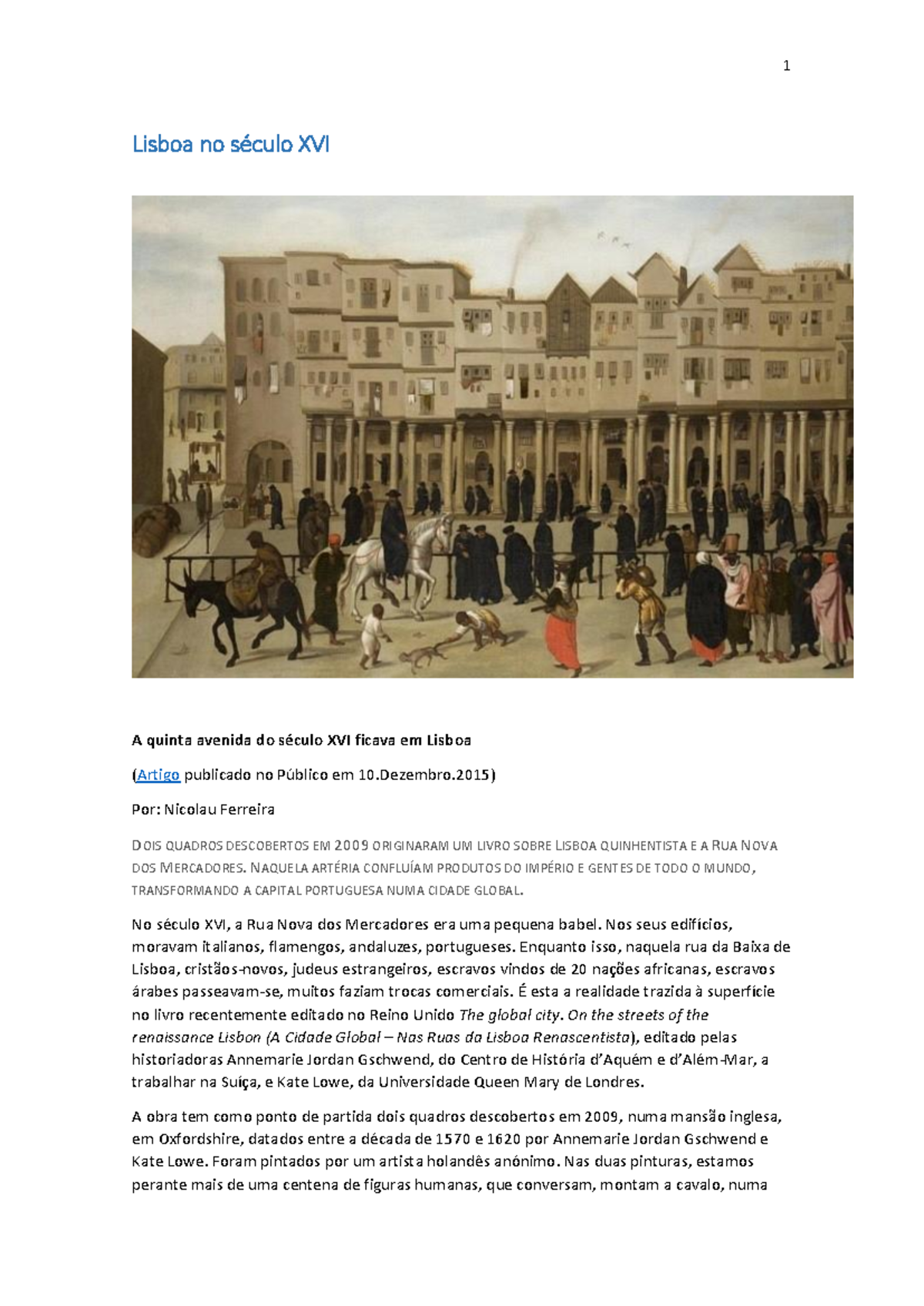 1

Lisboa no século XVI

A quinta avenida do século XVI ficava em Lisboa

(Artigo publicado no Público em 10.Dezembro.2015)

Por: Nicolau Ferreira

DOIS QUADROS DESCOBERTOS EM 2009 ORIGINARAM UM LIVRO SOBRE LISBOA QUINHENTISTA E A RUA NOVA DOS MERCADORES. NAQUELA ARTÉRIA CONFLUÍAM PRODUTOS DO IMPÉRIO E GENTES DE TODO O MUNDO, TRANSFORMANDO A CAPITAL PORTUGUESA NUMA CIDADE GLOBAL.

No século XVI, a Rua Nova dos Mercadores era uma pequena babel. Nos seus edifícios, moravam italianos, flamengos, andaluzes, portugueses. Enquanto isso, naquela rua da Baixa de Lisboa, cristãos-novos, judeus estrangeiros, escravos vindos de 20 nações africanas, escravos árabes passeavam-se, muitos faziam trocas comerciais. É esta a realidade trazida à superfície no livro recentemente editado no Reino Unido The global city. On the streets of the renaissance Lisbon (A Cidade Global – Nas Ruas da Lisboa Renascentista), editado pelas historiadoras Annemarie Jordan Gschwend, do Centro de História d'Aquém e d'Além-Mar, a trabalhar na Suíça, e Kate Lowe, da Universidade Queen Mary de Londres.

A obra tem como ponto de partida dois quadros descobertos em 2009, numa mansão inglesa, em Oxfordshire, datados entre a década de 1570 e 1620 por Annemarie Jordan Gschwend e Kate Lowe. Foram pintados por um artista holandês anónimo. Nas duas pinturas, estamos perante mais de uma centena de figuras humanas, que conversam, montam a cavalo, numa